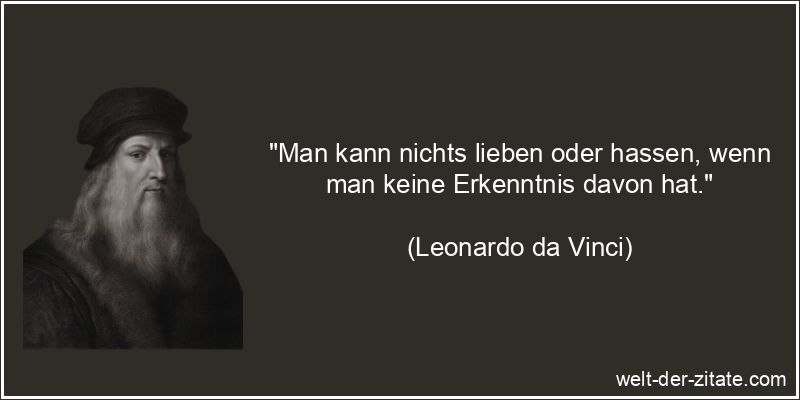 "Man kann nichts lieben oder hassen, wenn man keine Erkenntnis davon hat."

(Leonardo da Vinci)

welt-der-zitate.com